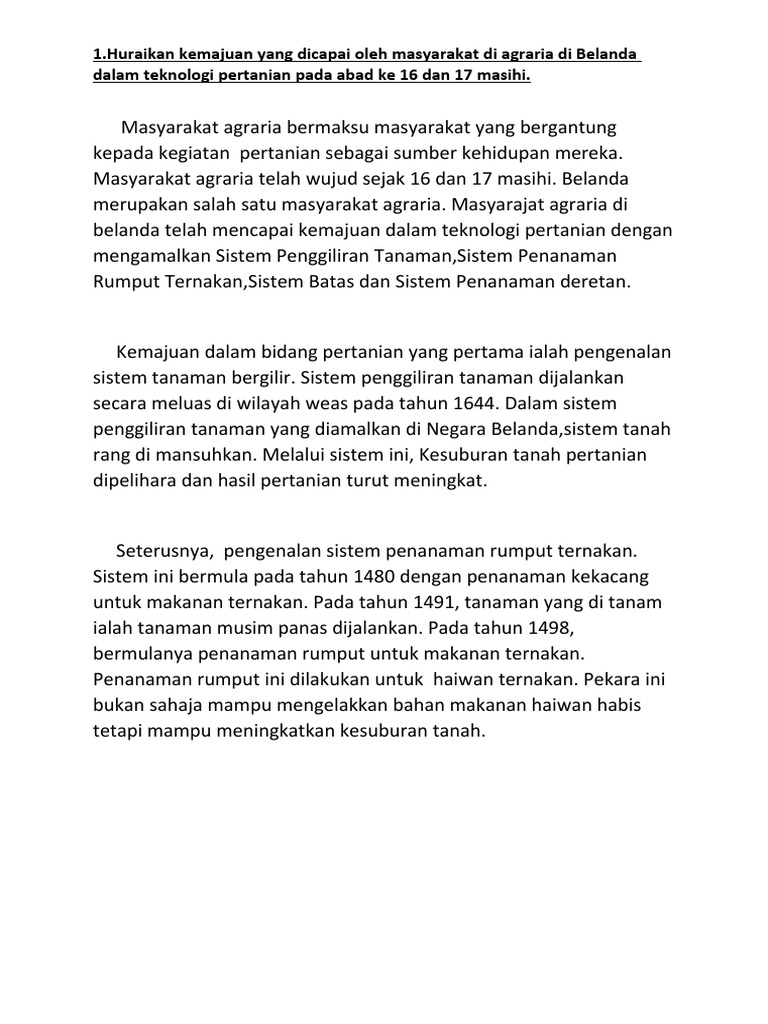 1.Huraikan kemajuan yang dicapai oleh masyarakat di agraria di Belanda dalam teknologi pertanian pada abad ke 16 dan 17 masihi.

Masyarakat agraria bermaksu masyarakat yang bergantung kepada kegiatan pertanian sebagai sumber kehidupan mereka. Masyarakat agraria telah wujud sejak 16 dan 17 masihi. Belanda merupakan salah satu masyarakat agraria. Masyarajat agraria di belanda telah mencapai kemajuan dalam teknologi pertanian dengan mengamalkan Sistem Penggiliran Tanaman,Sistem Penanaman Rumput Ternakan,Sistem Batas dan Sistem Penanaman deretan.

Kemajuan dalam bidang pertanian yang pertama ialah pengenalan sistem tanaman bergilir. Sistem penggiliran tanaman dijalankan secara meluas di wilayah weas pada tahun 1644. Dalam sistem penggiliran tanaman yang diamalkan di Negara Belanda,sistem tanah rang di mansuhkan. Melalui sistem ini, Kesuburan tanah pertanian dipelihara dan hasil pertanian turut meningkat.

Seterusnya, pengenalan sistem penanaman rumput ternakan. Sistem ini bermula pada tahun 1480 dengan penanaman kekacang untuk makanan ternakan. Pada tahun 1491, tanaman yang di tanam ialah tanaman musim panas dijalankan. Pada tahun 1498, bermulanya penanaman rumput untuk makanan ternakan. Penanaman rumput ini dilakukan untuk haiwan ternakan. Pekara ini bukan sahaja mampu mengelakkan bahan makanan haiwan habis tetapi mampu meningkatkan kesuburan tanah.